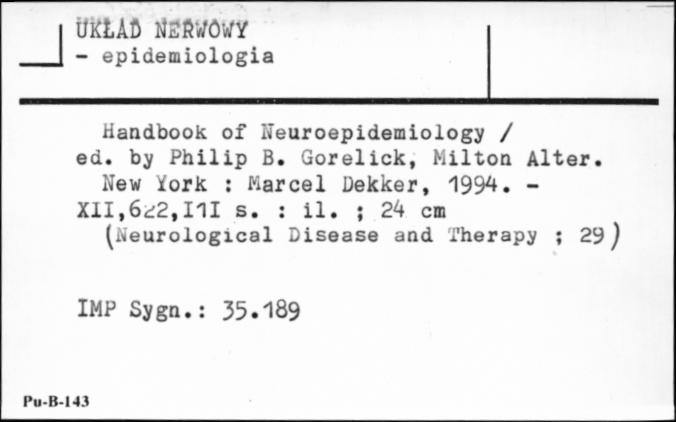 UKŁAD NERWOWY
- epidemiologia

Handbook of Neuroepidemiology / ed. by Philip B. Gorelick, Milton Alter. New York : Marcel Dekker, 1994. - XII,622,I1I s. : il. ; 24 cm (Neurological Disease and Therapy ; 29)

IMP Sygn.: 35.189

Pu-B-143